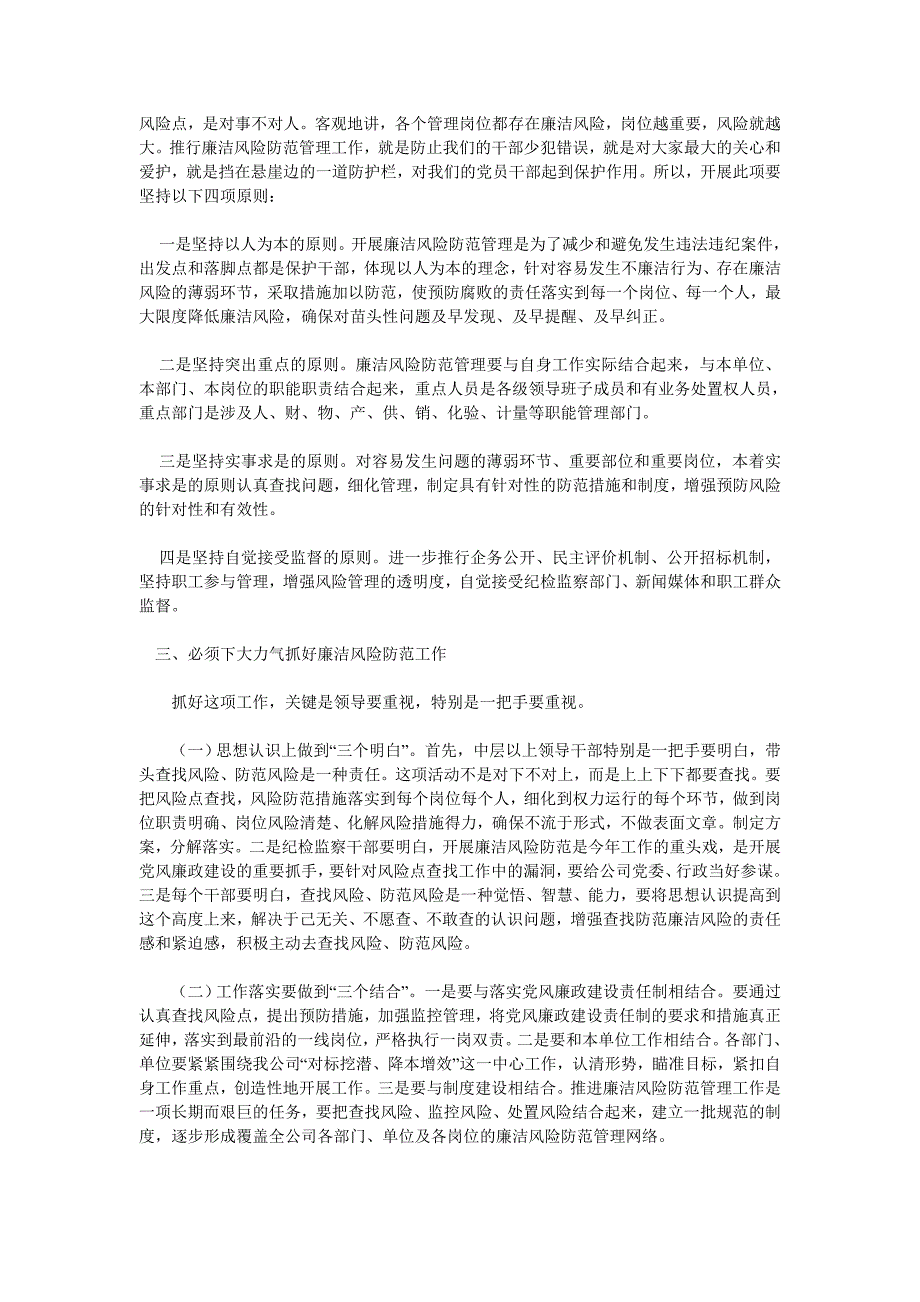 风险点，是对事不对人。客观地讲，各个管理岗位都存在廉洁风险，岗位越重要，风险就越大。推行廉洁风险防范管理工作，就是防止我们的干部少犯错误，就是对大家最大的关心和爱护，就是挡在悬崖边的一道防护栏，对我们的党员干部起到保护作用。所以，开展此项要坚持以下四项原则：

一是坚持以人为本的原则。开展廉洁风险防范管理是为了减少和避免发生违法违纪案件，出发点和落脚点都是保护干部，体现以人为本的理念，针对容易发生不廉洁行为、存在廉洁风险的薄弱环节，采取措施加以防范，使预防腐败的责任落实到每一个岗位、每一个人，最大限度降低廉洁风险，确保对苗头性问题及早发现、及早提醒、及早纠正。

二是坚持突出重点的原则。廉洁风险防范管理要与自身工作实际结合起来，与本单位、本部门、本岗位的职能职责结合起来，重点人员是各级领导班子成员和有业务处置权人员，重点部门是涉及人、财、物、产、供、销、化验、计量等职能管理部门。

三是坚持实事求是的原则。对容易发生问题的薄弱环节、重要部位和重要岗位，本着实事求是的原则认真查找问题，细化管理，制定具有针对性的防范措施和制度，增强预防风险的针对性和有效性。

四是坚持自觉接受监督的原则。进一步推行企务公开、民主评价机制、公开招标机制，坚持职工参与管理，增强风险管理的透明度，自觉接受纪检监察部门、新闻媒体和职工群众监督。

三、必须下大力气抓好廉洁风险防范工作

抓好这项工作，关键是领导要重视，特别是一把手要重视。

（一）思想认识上做到“三个明白”。首先，中层以上领导干部特别是一把手要明白，带头查找风险、防范风险是一种责任。这项活动不是对下不对上，而是上上下下都要查找。要把风险点查找，风险防范措施落实到每个岗位每个人，细化到权力运行的每个环节，做到岗位职责明确、岗位风险清楚、化解风险措施得力，确保不流于形式，不做表面文章。制定方案，分解落实。二是纪检监察干部要明白，开展廉洁风险防范是今年工作的重头戏，是开展党风廉政建设的重要抓手，要针对风险点查找工作中的漏洞，要给公司党委、行政当好参谋。三是每个干部要明白，查找风险、防范风险是一种觉悟、智慧、能力，要将思想认识提高到这个高度上来，解决于己无关、不愿查、不敢查的认识问题，增强查找防范廉洁风险的责任感和紧迫感，积极主动去查找风险、防范风险。

（二）工作落实要做到“三个结合”。一是要与落实党风廉政建设责任制相结合。要通过认真查找风险点，提出预防措施，加强监控管理，将党风廉政建设责任制的要求和措施真正延伸，落实到最前沿的一线岗位，严格执行一岗双责。二是要和本单位工作相结合。各部门、单位要紧紧围绕我公司“对标挖潜、降本增效”这一中心工作，认清形势，瞄准目标，紧扣自身工作重点，创造性地开展工作。三是要与制度建设相结合。推进廉洁风险防范管理工作是一项长期而艰巨的任务，要把查找风险、监控风险、处置风险结合起来，建立一批规范的制度，逐步形成覆盖全公司各部门、单位及各岗位的廉洁风险防范管理网络。